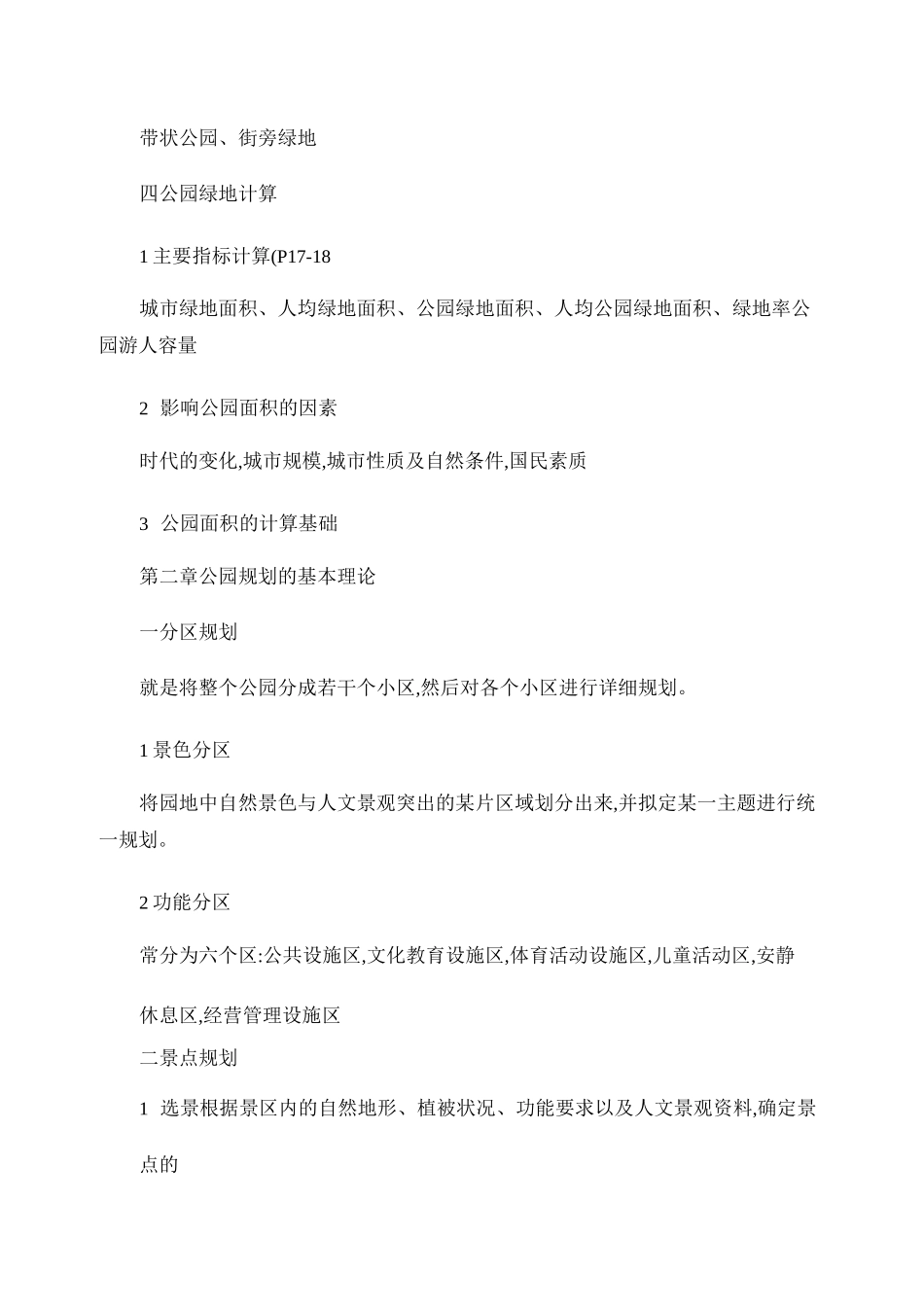 带状公园、街旁绿地

四公园绿地计算

1 主要指标计算(P17-18

城市绿地面积、人均绿地面积、公园绿地面积、人均公园绿地面积、绿地率公园游人容量

2 影响公园面积的因素

时代的变化,城市规模,城市性质及自然条件,国民素质

3 公园面积的计算基础

第二章公园规划的基本理论

一分区规划

就是将整个公园分成若干个小区,然后对各个小区进行详细规划。

1 景色分区

将园地中自然景色与人文景观突出的某片区域划分出来,并拟定某一主题进行统一规划。

2 功能分区

常分为六个区:公共设施区,文化教育设施区,体育活动设施区,儿童活动区,安静

休息区,经营管理设施区

二景点规划

1 选景根据景区内的自然地形、植被状况、功能要求以及人文景观资料,确定景

点的